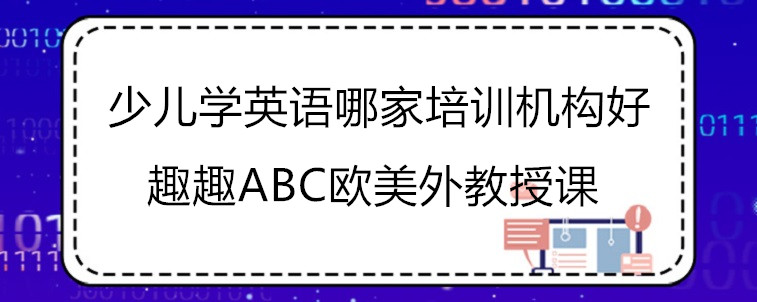 少儿学英语哪家培训机构好
趣趣ABC欧美外教授课